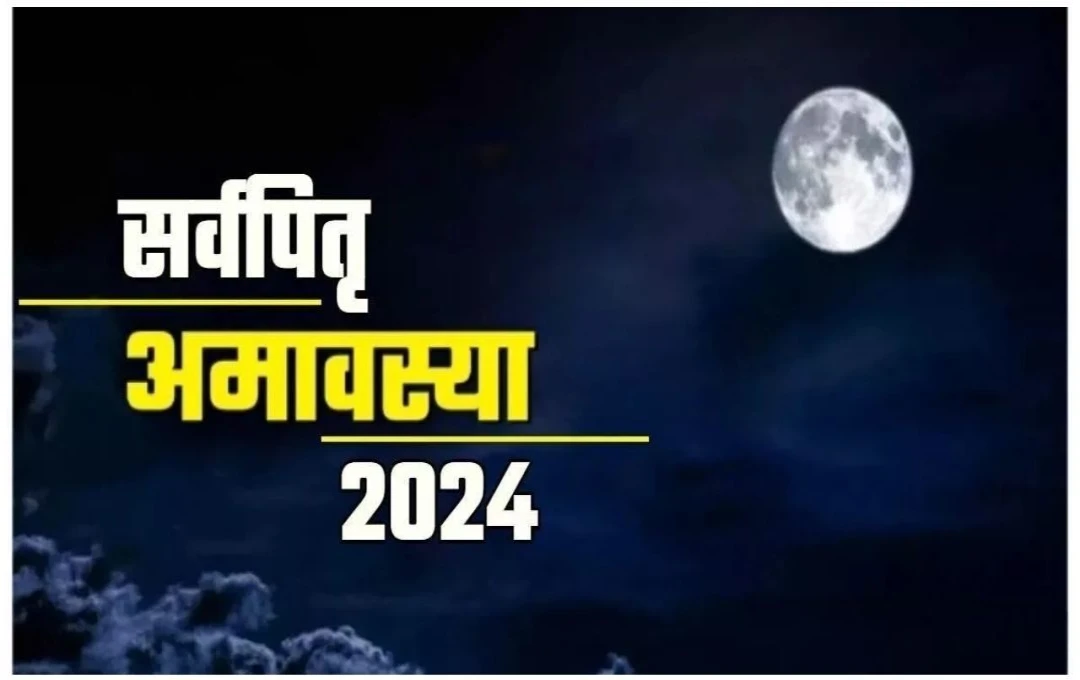 सर्वपितृ
अमावस्या
2024